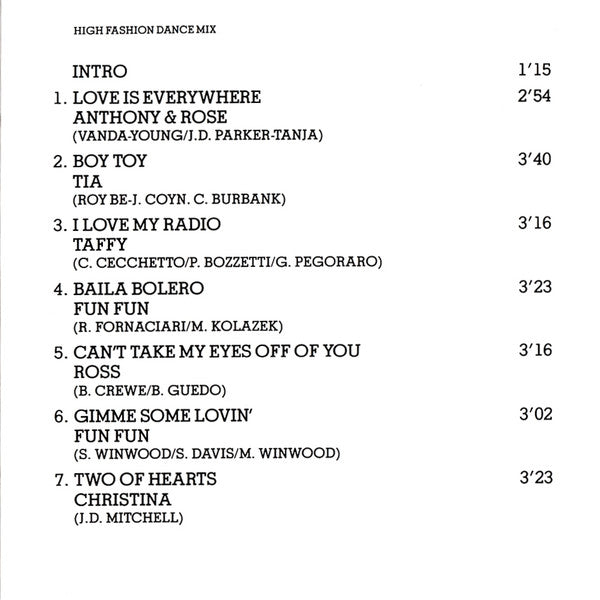 HIGH FASHION DANCE MIX

INTRO 1'15

1. LOVE IS EVERYWHERE 2'54
ANTHONY & ROSE
(VANDA-YOUNG/J.D. PARKER-TANJA)

2. BOY TOY 3'40
TIA
(ROY BE-J. COYN. C. BURBANK)

3. I LOVE MY RADIO 3'16
TAFFY
(C. CECCHETTO/P. BOZZETTI/G. PEGORARO)

4. BAILA BOLERO 3'23
FUN FUN
(R. FORNACIARI/M. KOLAZEK)

5. CAN'T TAKE MY EYES OFF OF YOU 3'16
ROSS
(B. CREWE/B. GUEDO)

6. GIMME SOME LOVIN' 3'02
FUN FUN
(S. WINWOOD/S. DAVIS/M. WINWOOD)

7. TWO OF HEARTS 3'23
CHRISTINA
(J.D. MITCHELL)